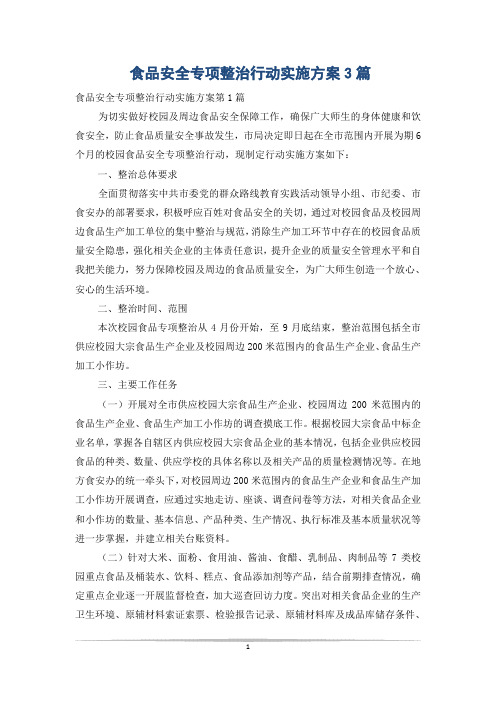 食品安全专项整治行动实施方案3篇

食品安全专项整治行动实施方案第1篇

为切实做好校园及周边食品安全保障工作，确保广大师生的身体健康和饮食安全，防止食品质量安全事故发生，市局决定即日起在全市范围内开展为期6个月的校园食品安全专项整治行动，现制定行动实施方案如下：

一、整治总体要求

全面贯彻落实中共市委党的群众路线教育实践活动领导小组、市纪委、市食安办的部署要求，积极呼应百姓对食品安全的关切，通过对校园食品及校园周边食品生产加工单位的集中整治与规范，消除生产加工环节中存在的校园食品质量安全隐患，强化相关企业的主体责任意识，提升企业的质量安全管理水平和自我把关能力，努力保障校园及周边的食品质量安全，为广大师生创造一个放心、安心的生活环境。

二、整治时间、范围

本次校园食品专项整治从4月份开始，至9月底结束，整治范围包括全市供应校园大宗食品生产企业及校园周边200米范围内的食品生产企业、食品生产加工小作坊。

三、主要工作任务

（一）开展对全市供应校园大宗食品生产企业、校园周边200米范围内的食品生产企业、食品生产加工小作坊的调查摸底工作。根据校园大宗食品中标企业名单，掌握各自辖区内供应校园大宗食品企业的基本情况，包括企业供应校园食品的种类、数量、供应学校的具体名称以及相关产品的质量检测情况等。在地方食安办的统一牵头下，对校园周边200米范围内的食品生产企业和食品生产加工小作坊开展调查，应通过实地走访、座谈、调查问卷等方法，对相关食品企业和小作坊的数量、基本信息、产品种类、生产情况、执行标准及基本质量状况等进一步掌握，并建立相关台账资料。

（二）针对大米、面粉、食用油、酱油、食醋、乳制品、肉制品等7类校园重点食品及桶装水、饮料、糕点、食品添加剂等产品，结合前期排查情况，确定重点企业逐一开展监督检查，加大巡查回访力度。突出对相关食品企业的生产卫生环境、原辅材料索证索票、检验报告记录、原辅材料库及成品库储存条件、

1